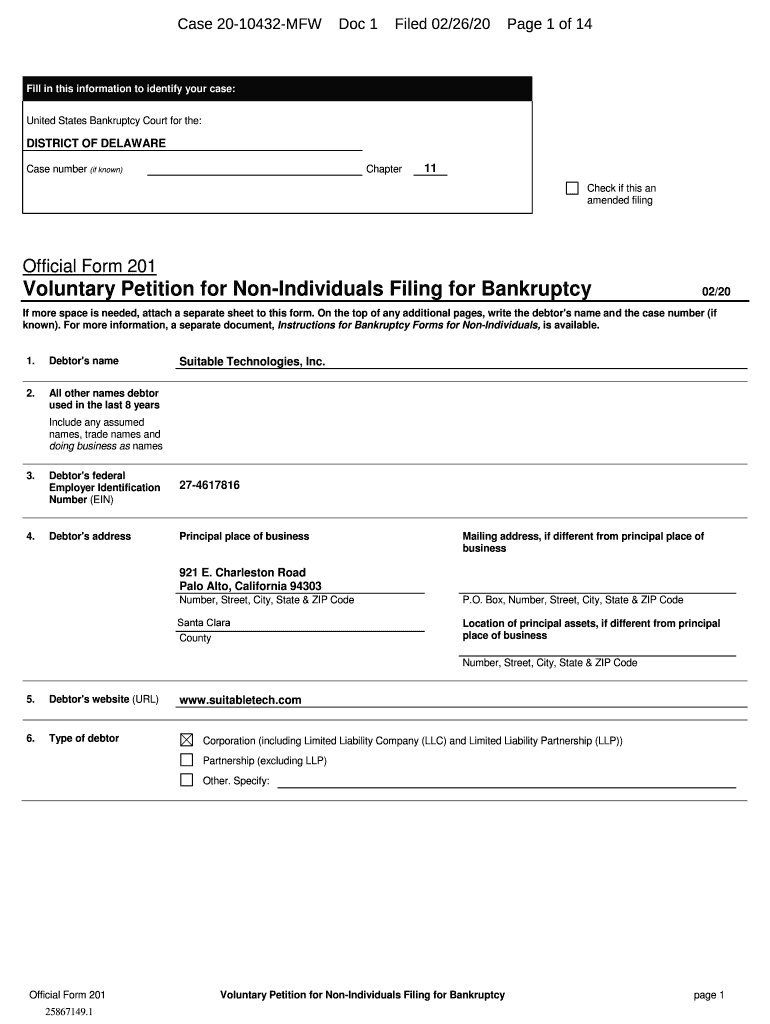 Case 20-10432-MFW Doc 1 Filed 02/26/20 Page 1 of 14

Fill in this information to identify your case:

United States Bankruptcy Court for the:

DISTRICT OF DELAWARE

Case number (if known) Chapter 11

☐ Check if this an amended filing

Official Form 201

Voluntary Petition for Non-Individuals Filing for Bankruptcy 02/20

If more space is needed, attach a separate sheet to this form. On the top of any additional pages, write the debtor's name and the case number (if known). For more information, a separate document, Instructions for Bankruptcy Forms for Non-Individuals, is available.

1. Debtor's name Suitable Technologies, Inc.

2. All other names debtor used in the last 8 years

Include any assumed names, trade names and doing business as names

3. Debtor's federal Employer Identification Number (EIN) 27-4617816

4. Debtor's address

Principal place of business

921 E. Charleston Road
Palo Alto, California 94303
Number, Street, City, State & ZIP Code

Santa Clara
County

Mailing address, if different from principal place of business

P.O. Box, Number, Street, City, State & ZIP Code

Location of principal assets, if different from principal place of business

Number, Street, City, State & ZIP Code

5. Debtor's website (URL) www.suitabletech.com

6. Type of debtor

☒ Corporation (including Limited Liability Company (LLC) and Limited Liability Partnership (LLP))
☐ Partnership (excluding LLP)
☐ Other. Specify:

Official Form 201 Voluntary Petition for Non-Individuals Filing for Bankruptcy page 1

25867149.1